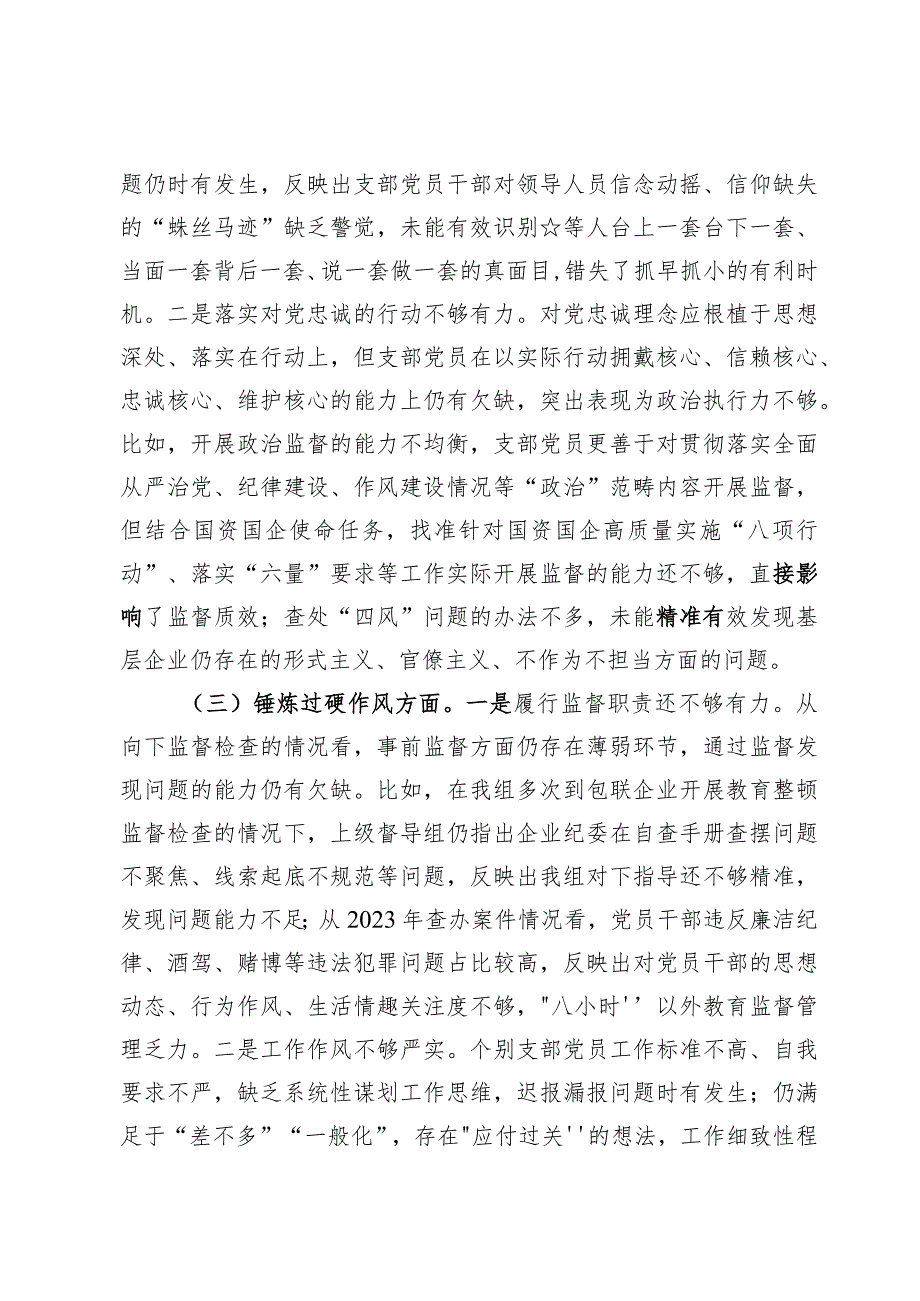 题仍时有发生，反映出支部党员干部对领导人员信念动摇、信仰缺失的“蛛丝马迹”缺乏警觉，未能有效识别☆等人台上一套台下一套、当面一套背后一套、说一套做一套的真面目，错失了抓早抓小的有利时机。二是落实对党忠诚的行动不够有力。对党忠诚理念应根植于思想深处、落实在行动上，但支部党员在以实际行动拥戴核心、信赖核心、忠诚核心、维护核心的能力上仍有欠缺，突出表现为政治执行力不够。比如，开展政治监督的能力不均衡，支部党员更善于对贯彻落实全面从严治党、纪律建设、作风建设情况等“政治”范畴内容开展监督，但结合国资国企使命任务，找准针对国资国企高质量实施“八项行动”、落实“六量”要求等工作实际开展监督的能力还不够，直接影响了监督质效；查处“四风”问题的办法不多，未能精准有效发现基层企业仍存在的形式主义、官僚主义、不作为不担当方面的问题。

（三）锤炼过硬作风方面。一是履行监督职责还不够有力。从向下监督检查的情况看，事前监督方面仍存在薄弱环节，通过监督发现问题的能力仍有欠缺。比如，在我组多次到包联企业开展教育整顿监督检查的情况下，上级督导组仍指出企业纪委在自查手册查摆问题不聚焦、线索起底不规范等问题，反映出我组对下指导还不够精准，发现问题能力不足；从2023年查办案件情况看，党员干部违反廉洁纪律、酒驾、赌博等违法犯罪问题占比较高，反映出对党员干部的思想动态、行为作风、生活情趣关注度不够，"八小时''以外教育监督管理乏力。二是工作作风不够严实。个别支部党员工作标准不高、自我要求不严，缺乏系统性谋划工作思维，迟报漏报问题时有发生；仍满足于“差不多”“一般化”，存在"应付过关''的想法，工作细致性程